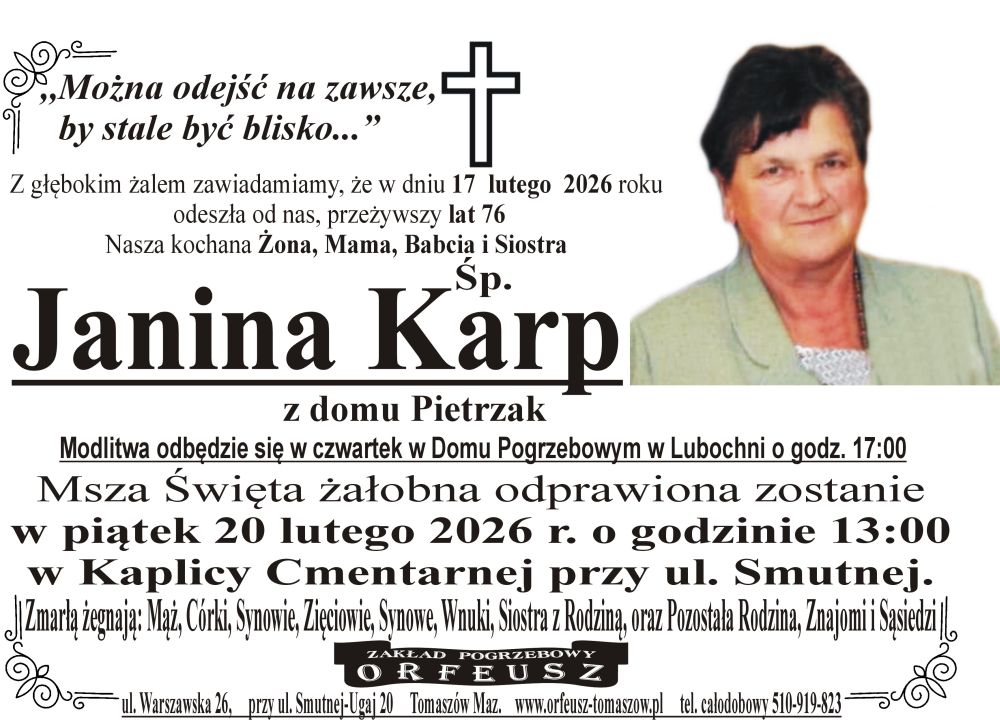 „Można odejść na zawsze, by stale być blisko...”

Z głębokim żalem zawiadamiamy, że w dniu 17 lutego 2026 roku odeszła od nas, przeżywszy lat 76
Nasza kochana Żona, Mama, Babcia i Siostra

Śp.
Janina Karp
z domu Pietrzak

Modlitwa odbędzie się w czwartek w Domu Pogrzebowym w Lubochni o godz. 17:00

Msza Święta żałobna odprawiona zostanie w piątek 20 lutego 2026 r. o godzinie 13:00 w Kaplicy Cmentarnej przy ul. Smutnej.

Zmarłą żegnają: Mąż, Córki, Synowie, Zięciowie, Synowe, Wnuki, Siostra z Rodziną, oraz Pozostała Rodzina, Znajomi i Sąsiedzi

ZAKŁAD POGRZEBOWY
ORFEUSZ

ul. Warszawska 26, przy ul. Smutnej-Ugaj 20 Tomaszów Maz. www.orfeusz-tomaszow.pl tel. całodobowy 510-919-823